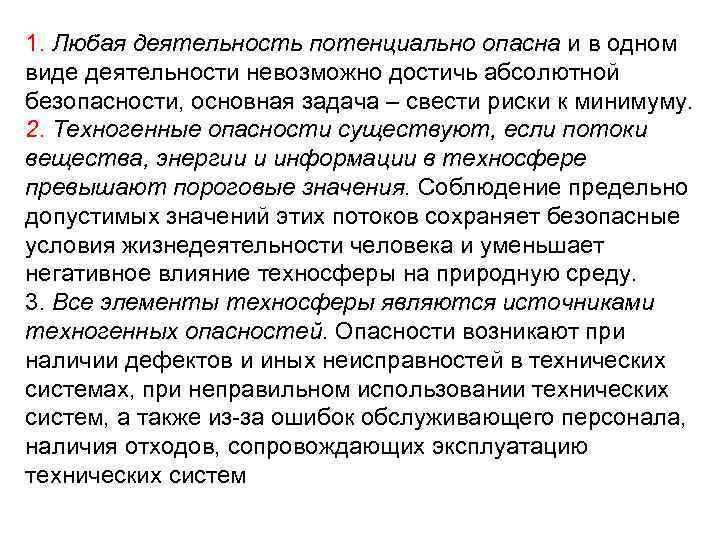 1. Любая деятельность потенциально опасна и в одном виде деятельности невозможно достичь абсолютной безопасности, основная задача – свести риски к минимуму.
2. Техногенные опасности существуют, если потоки вещества, энергии и информации в техносфере превышают пороговые значения. Соблюдение предельно допустимых значений этих потоков сохраняет безопасные условия жизнедеятельности человека и уменьшает негативное влияние техносферы на природную среду.
3. Все элементы техносферы являются источниками техногенных опасностей. Опасности возникают при наличии дефектов и иных неисправностей в технических системах, при неправильном использовании технических систем, а также из-за ошибок обслуживающего персонала, наличия отходов, сопровождающих эксплуатацию технических систем